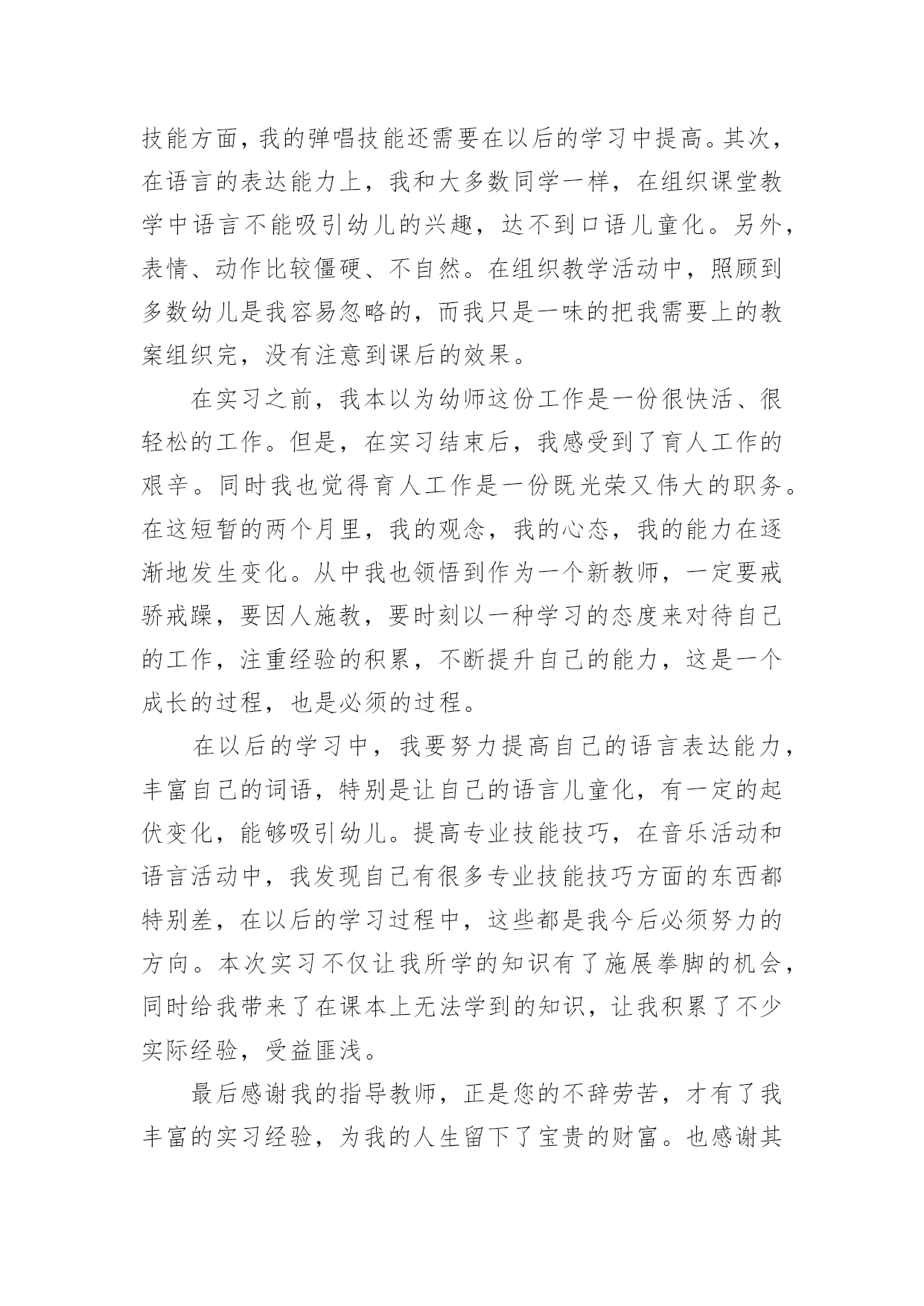 技能方面，我的弹唱技能还需要在以后的学习中提高。其次，在语言的表达能力上，我和大多数同学一样，在组织课堂教学中语言不能吸引幼儿的兴趣，达不到口语儿童化。另外，表情、动作比较僵硬、不自然。在组织教学活动中，照顾到多数幼儿是我容易忽略的，而我只是一味的把我需要上的教案组织完，没有注意到课后的效果。

在实习之前，我本以为幼师这份工作是一份很快活、很轻松的工作。但是，在实习结束后，我感受到了育人工作的艰辛。同时我也觉得育人工作是一份既光荣又伟大的职务。在这短暂的两个月里，我的观念，我的心态，我的能力在逐渐地发生变化。从中我也领悟到作为一个新教师，一定要戒骄戒躁，要因人施教，要时刻以一种学习的态度来对待自己的工作，注重经验的积累，不断提升自己的能力，这是一个成长的过程，也是必须的过程。

在以后的学习中，我要努力提高自己的语言表达能力，丰富自己的词语，特别是让自己的语言儿童化，有一定的起伏变化，能够吸引幼儿。提高专业技能技巧，在音乐活动和语言活动中，我发现自己有很多专业技能技巧方面的东西都特别差，在以后的学习过程中，这些都是我今后必须努力的方向。本次实习不仅让我所学的知识有了施展拳脚的机会，同时给我带来了在课本上无法学到的知识，让我积累了不少实际经验，受益匪浅。

最后感谢我的指导教师，正是您的不辞劳苦，才有了我丰富的实习经验，为我的人生留下了宝贵的财富。也感谢其